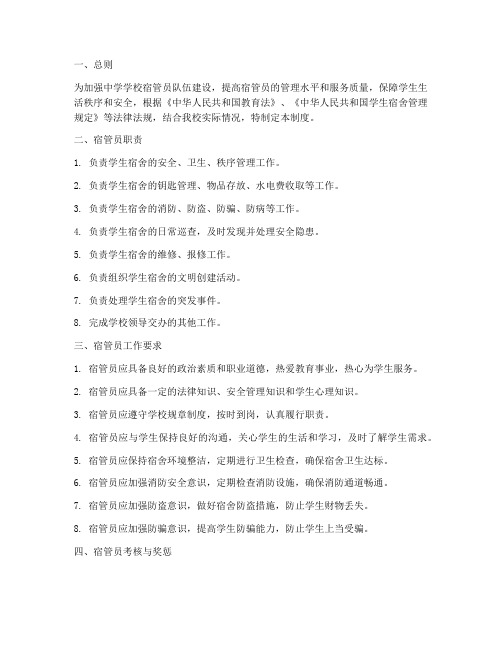 一、总则

为加强中学学校宿管员队伍建设，提高宿管员的管理水平和服务质量，保障学生生活秩序和安全，根据《中华人民共和国教育法》、《中华人民共和国学生宿舍管理规定》等法律法规，结合我校实际情况，特制定本制度。

二、宿管员职责

1. 负责学生宿舍的安全、卫生、秩序管理工作。

2. 负责学生宿舍的钥匙管理、物品存放、水电费收取等工作。

3. 负责学生宿舍的消防、防盗、防骗、防病等工作。

4. 负责学生宿舍的日常巡查，及时发现并处理安全隐患。

5. 负责学生宿舍的维修、报修工作。

6. 负责组织学生宿舍的文明创建活动。

7. 负责处理学生宿舍的突发事件。

8. 完成学校领导交办的其他工作。

三、宿管员工作要求

1. 宿管员应具备良好的政治素质和职业道德，热爱教育事业，热心为学生服务。

2. 宿管员应具备一定的法律知识、安全管理知识和学生心理知识。

3. 宿管员应遵守学校规章制度，按时到岗，认真履行职责。

4. 宿管员应与学生保持良好的沟通，关心学生的生活和学习，及时了解学生需求。

5. 宿管员应保持宿舍环境整洁，定期进行卫生检查，确保宿舍卫生达标。

6. 宿管员应加强消防安全意识，定期检查消防设施，确保消防通道畅通。

7. 宿管员应加强防盗意识，做好宿舍防盗措施，防止学生财物丢失。

8. 宿管员应加强防骗意识，提高学生防骗能力，防止学生上当受骗。

四、宿管员考核与奖惩